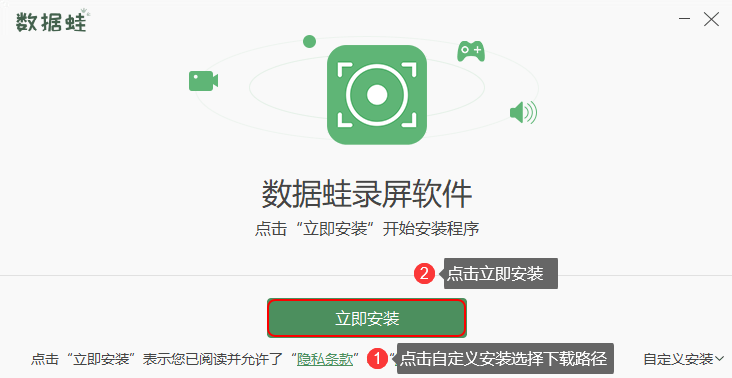 数据蛙

数据蛙录屏软件

点击“立即安装”开始安装程序

2 点击立即安装

立即安装

点击“立即安装”表示您已阅读并允许了“隐私条款” 1 点击自定义安装选择下载路径

自定义安装